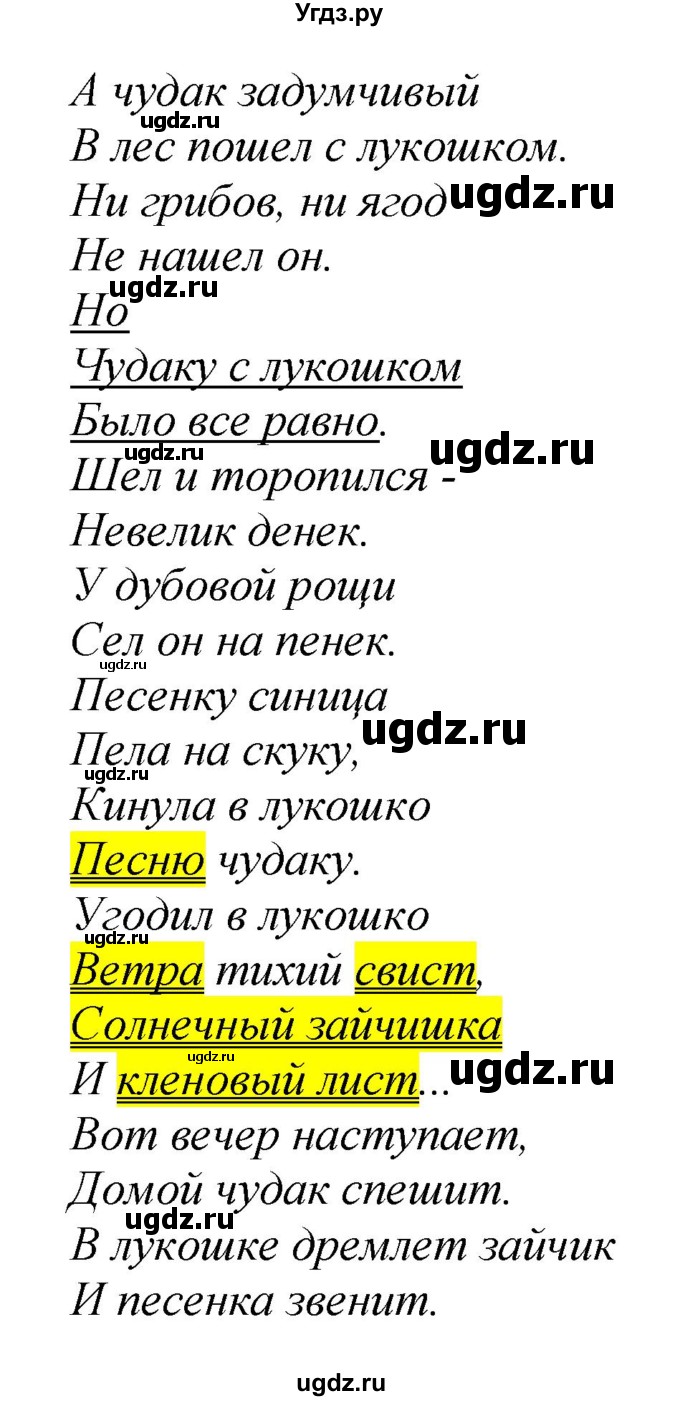 Угдз.ру

А чудак задумчивый
ugdz.ru
В лес пошел с лукошком.
Ни грибов, ни ягод ugdz.ru
Не нашел он.
ugdz.ru
Но
Чудаку с лукошком
Было все равно.
ugdz.ru ugdz.ru
Шел и торопился -
Невелик денек.
У дубовой рощи
Сел он на пенек.
ugdz.ru
Песенку синица
Пела на скуку, ugdz.ru
ugdz.ru
Кинула в лукошко
Песню чудаку.
Угодил в лукошко
ugdz.ru
Ветра тихий свист,
Солнечный зайчишка
ugdz.ru
И кленовый лист... ugdz.ru
Вот вечер наступает,
Домой чудак спешит.
ugdz.ru
В лукошке дремлет зайчик
И песенка звенит.

ugdz.ru